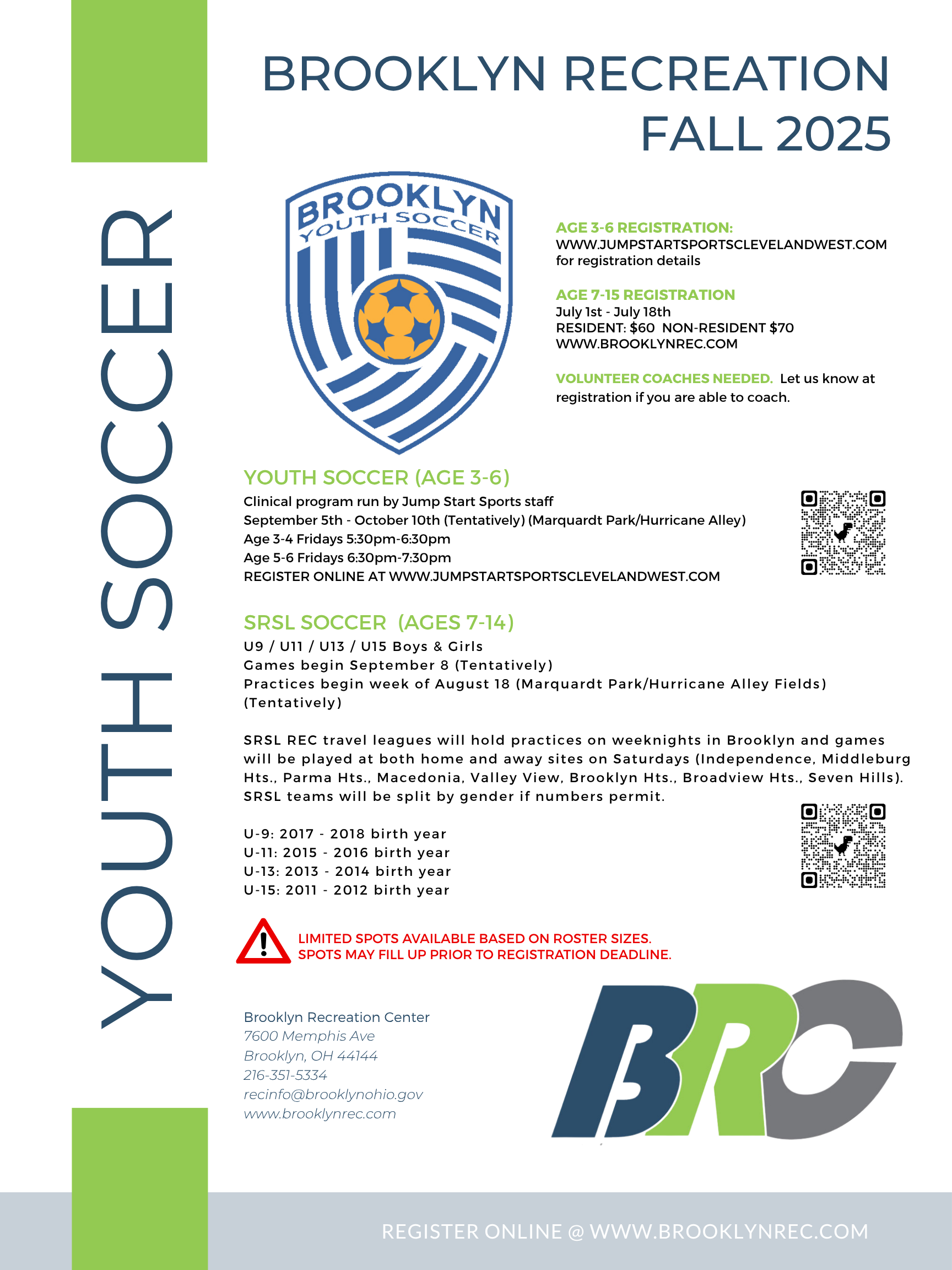 YOUTH SOCCER

BROOKLYN RECREATION FALL 2025

BROOKLYN YOUTH SOCCER

AGE 3-6 REGISTRATION:
WWW.JUMPSTARTSPORTSCLEVELANDWEST.COM for registration details

AGE 7-15 REGISTRATION
July 1st - July 18th
RESIDENT: $60 NON-RESIDENT $70
WWW.BROOKLYNREC.COM

VOLUNTEER COACHES NEEDED. Let us know at registration if you are able to coach.

YOUTH SOCCER (AGE 3-6)
Clinical program run by Jump Start Sports staff
September 5th - October 10th (Tentatively) (Marquardt Park/Hurricane Alley)
Age 3-4 Fridays 5:30pm-6:30pm
Age 5-6 Fridays 6:30pm-7:30pm
REGISTER ONLINE AT WWW.JUMPSTARTSPORTSCLEVELANDWEST.COM

SRSL SOCCER (AGES 7-14)
U9 / U11 / U13 / U15 Boys & Girls
Games begin September 8 (Tentatively)
Practices begin week of August 18 (Marquardt Park/Hurricane Alley Fields) (Tentatively)

SRSL REC travel leagues will hold practices on weeknights in Brooklyn and games will be played at both home and away sites on Saturdays (Independence, Middleburg Hts., Parma Hts., Macedonia, Valley View, Brooklyn Hts., Broadview Hts., Seven Hills). SRSL teams will be split by gender if numbers permit.

U-9: 2017 - 2018 birth year
U-11: 2015 - 2016 birth year
U-13: 2013 - 2014 birth year
U-15: 2011 - 2012 birth year

LIMITED SPOTS AVAILABLE BASED ON ROSTER SIZES.
SPOTS MAY FILL UP PRIOR TO REGISTRATION DEADLINE.

Brooklyn Recreation Center
7600 Memphis Ave
Brooklyn, OH 44144
216-351-5334
recinfo@brooklynohio.gov
www.brooklynrec.com

BRC

REGISTER ONLINE @ WWW.BROOKLYNREC.COM